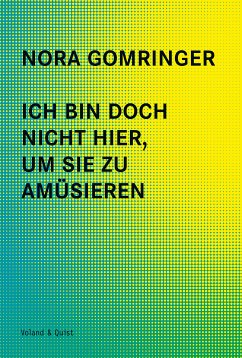 NORA GOMRINGER

ICH BIN DOCH NICHT HIER, UM SIE ZU AMÜSIEREN

Voland & Quist